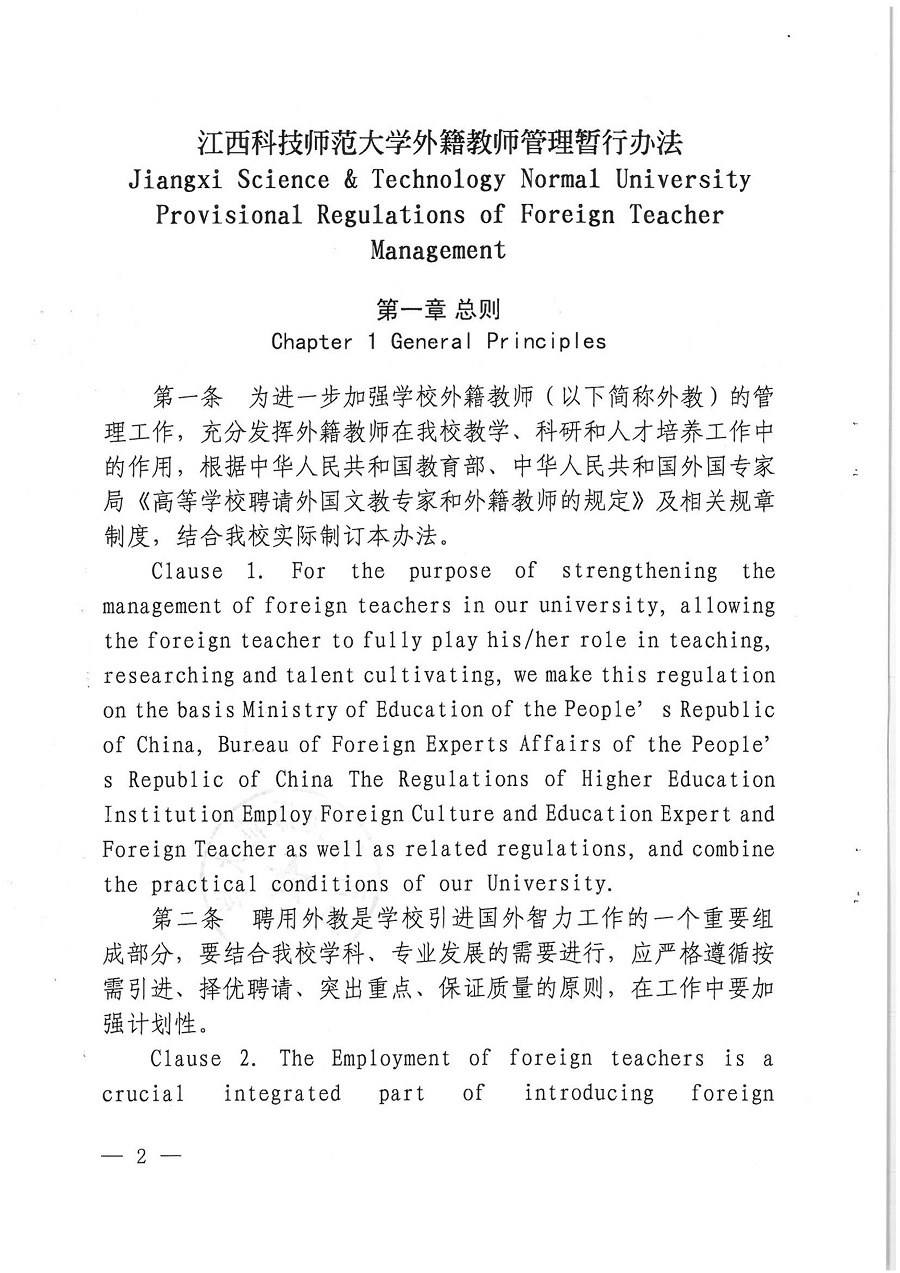 江西科技师范大学外籍教师管理暂行办法
Jiangxi Science & Technology Normal University Provisional Regulations of Foreign Teacher Management

第一章 总则
Chapter 1 General Principles

第一条 为进一步加强学校外籍教师（以下简称外教）的管理工作，充分发挥外籍教师在我校教学、科研和人才培养工作中的作用，根据中华人民共和国教育部、中华人民共和国外国专家局《高等学校聘请外国文教专家和外籍教师的规定》及相关规章制度，结合我校实际制订本办法。

Clause 1. For the purpose of strengthening the management of foreign teachers in our university, allowing the foreign teacher to fully play his/her role in teaching, researching and talent cultivating, we make this regulation on the basis Ministry of Education of the People' s Republic of China, Bureau of Foreign Experts Affairs of the People' s Republic of China The Regulations of Higher Education Institution Employ Foreign Culture and Education Expert and Foreign Teacher as well as related regulations, and combine the practical conditions of our University.

第二条 聘用外教是学校引进国外智力工作的一个重要组成部分，要结合我校学科、专业发展的需要进行，应严格遵循按需引进、择优聘请、突出重点、保证质量的原则，在工作中要加强计划性。

Clause 2. The Employment of foreign teachers is a crucial integrated part of introducing foreign

— 2 —